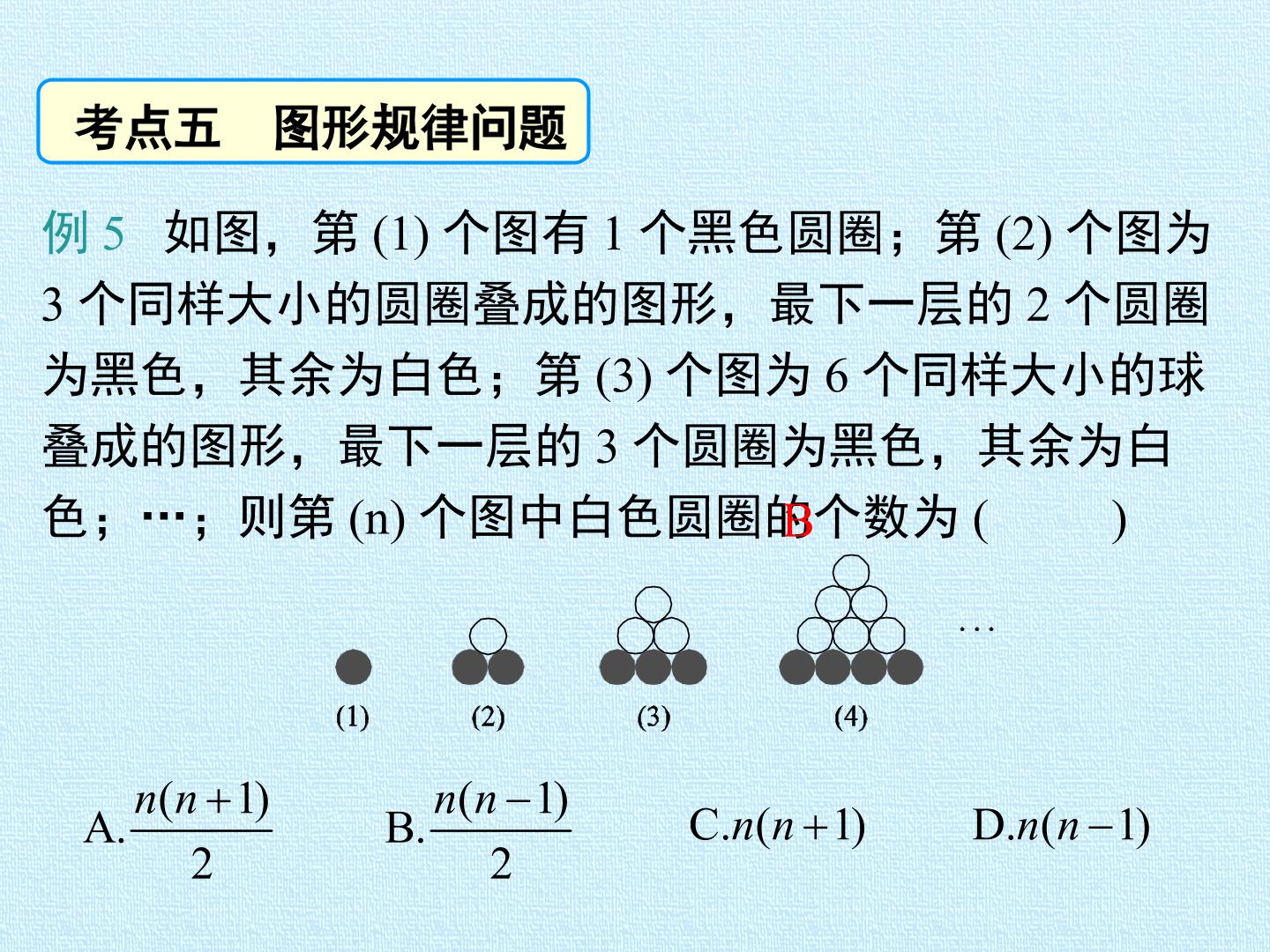 考点五　图形规律问题

例5　如图，第(1)个图有1个黑色圆圈；第(2)个图为3个同样大小的圆圈叠成的图形，最下一层的2个圆圈为黑色，其余为白色；第(3)个图为6个同样大小的球叠成的图形，最下一层的3个圆圈为黑色，其余为白色；…；则第(n)个图中白色圆圈的个数为(　B　)

…

(1)　(2)　(3)　(4)

A.$\frac{n(n+1)}{2}$　B.$\frac{n(n-1)}{2}$　C.$n(n+1)$　D.$n(n-1)$